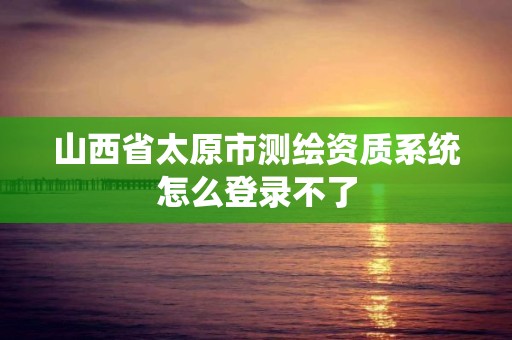 山西省太原市测绘资质系统怎么登录不了